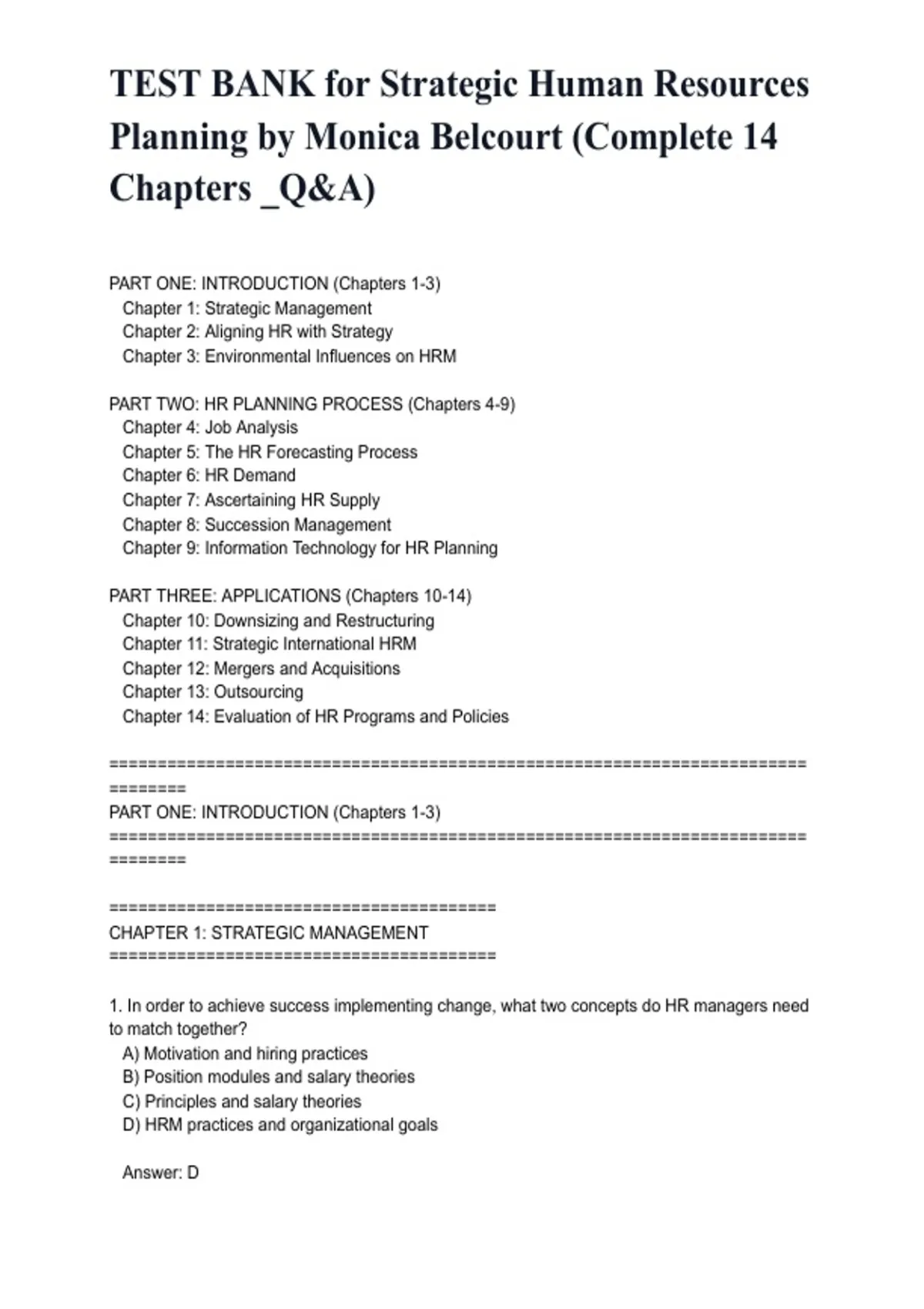 TEST BANK for Strategic Human Resources Planning by Monica Belcourt (Complete 14 Chapters _Q&A)

PART ONE: INTRODUCTION (Chapters 1-3)
Chapter 1: Strategic Management
Chapter 2: Aligning HR with Strategy
Chapter 3: Environmental Influences on HRM

PART TWO: HR PLANNING PROCESS (Chapters 4-9)
Chapter 4: Job Analysis
Chapter 5: The HR Forecasting Process
Chapter 6: HR Demand
Chapter 7: Ascertaining HR Supply
Chapter 8: Succession Management
Chapter 9: Information Technology for HR Planning

PART THREE: APPLICATIONS (Chapters 10-14)
Chapter 10: Downsizing and Restructuring
Chapter 11: Strategic International HRM
Chapter 12: Mergers and Acquisitions
Chapter 13: Outsourcing
Chapter 14: Evaluation of HR Programs and Policies

================================================================================
PART ONE: INTRODUCTION (Chapters 1-3)
================================================================================

========================================
CHAPTER 1: STRATEGIC MANAGEMENT
========================================

1. In order to achieve success implementing change, what two concepts do HR managers need to match together?
A) Motivation and hiring practices
B) Position modules and salary theories
C) Principles and salary theories
D) HRM practices and organizational goals

Answer: D